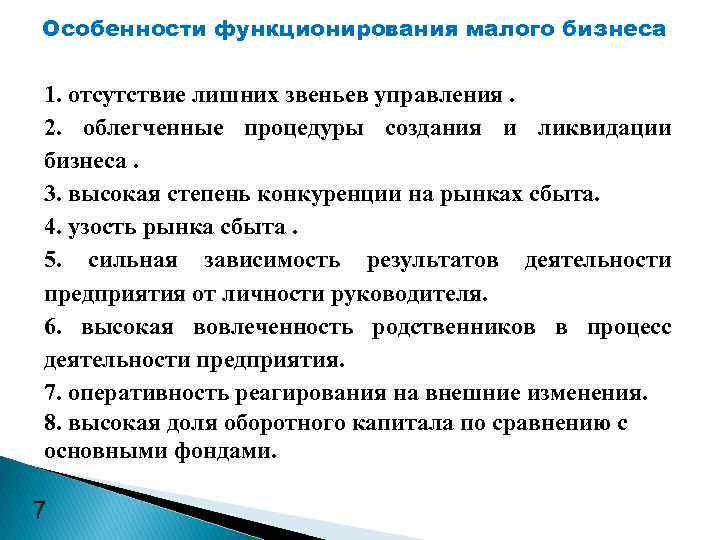 Особенности функционирования малого бизнеса

1. отсутствие лишних звеньев управления .

2. облегченные процедуры создания и ликвидации бизнеса .

3. высокая степень конкуренции на рынках сбыта.

4. узость рынка сбыта .

5. сильная зависимость результатов деятельности предприятия от личности руководителя.

6. высокая вовлеченность родственников в процесс деятельности предприятия.

7. оперативность реагирования на внешние изменения.

8. высокая доля оборотного капитала по сравнению с основными фондами.

7